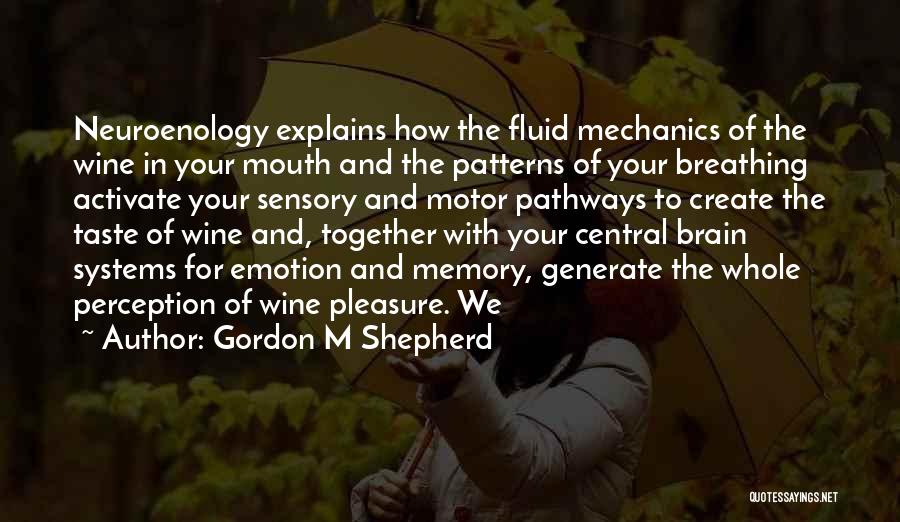 Neuroenology explains how the fluid mechanics of the wine in your mouth and the patterns of your breathing activate your sensory and motor pathways to create the taste of wine and, together with your central brain systems for emotion and memory, generate the whole perception of wine pleasure. We

~ Author: Gordon M Shepherd

QUOTESSAYINGS.NET